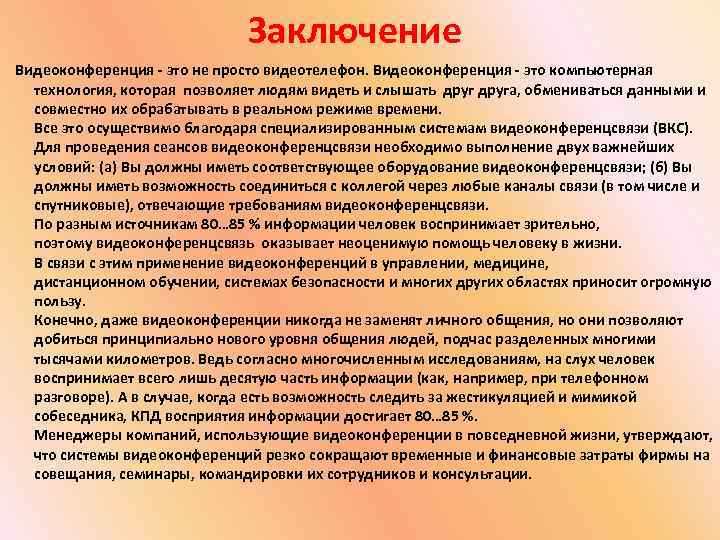 Заключение

Видеоконференция - это не просто видеотелефон. Видеоконференция - это компьютерная технология, которая позволяет людям видеть и слышать друг друга, обмениваться данными и совместно их обрабатывать в реальном режиме времени.

Все это осуществимо благодаря специализированным системам видеоконференцсвязи (ВКС).

Для проведения сеансов видеоконференцсвязи необходимо выполнение двух важнейших условий: (а) Вы должны иметь соответствующее оборудование видеоконференцсвязи; (б) Вы должны иметь возможность соединиться с коллегой через любые каналы связи (в том числе и спутниковые), отвечающие требованиям видеоконференцсвязи.

По разным источникам 80...85 % информации человек воспринимает зрительно, поэтому видеоконференцсвязь оказывает неоценимую помощь человеку в жизни.

В связи с этим применение видеоконференций в управлении, медицине, дистанционном обучении, системах безопасности и многих других областях приносит огромную пользу.

Конечно, даже видеоконференции никогда не заменят личного общения, но они позволяют добиться принципиально нового уровня общения людей, подчас разделенных многими тысячами километров. Ведь согласно многочисленным исследованиям, на слух человек воспринимает всего лишь десятую часть информации (как, например, при телефонном разговоре). А в случае, когда есть возможность следить за жестикуляцией и мимикой собеседника, КПД восприятия информации достигает 80...85 %.

Менеджеры компаний, использующие видеоконференции в повседневной жизни, утверждают, что системы видеоконференций резко сокращают временные и финансовые затраты фирмы на совещания, семинары, командировки их сотрудников и консультации.